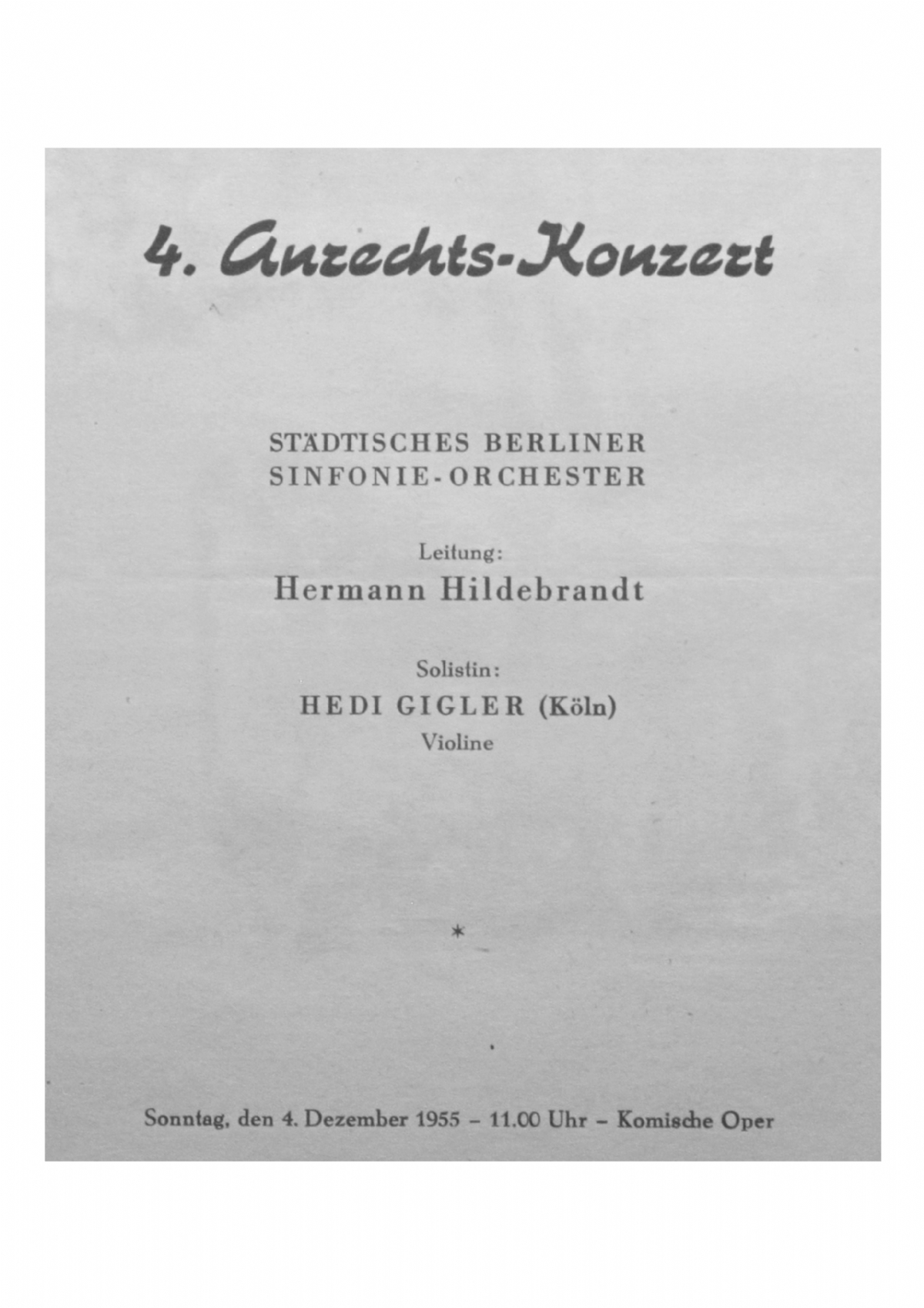 4. Anrechts-Konzert

STÄDTISCHES BERLINER SINFONIE-ORCHESTER

Leitung:
Hermann Hildebrandt

Solistin:
HEDI GIGLER (Köln)
Violine

*

Sonntag, den 4. Dezember 1955 – 11.00 Uhr – Komische Oper